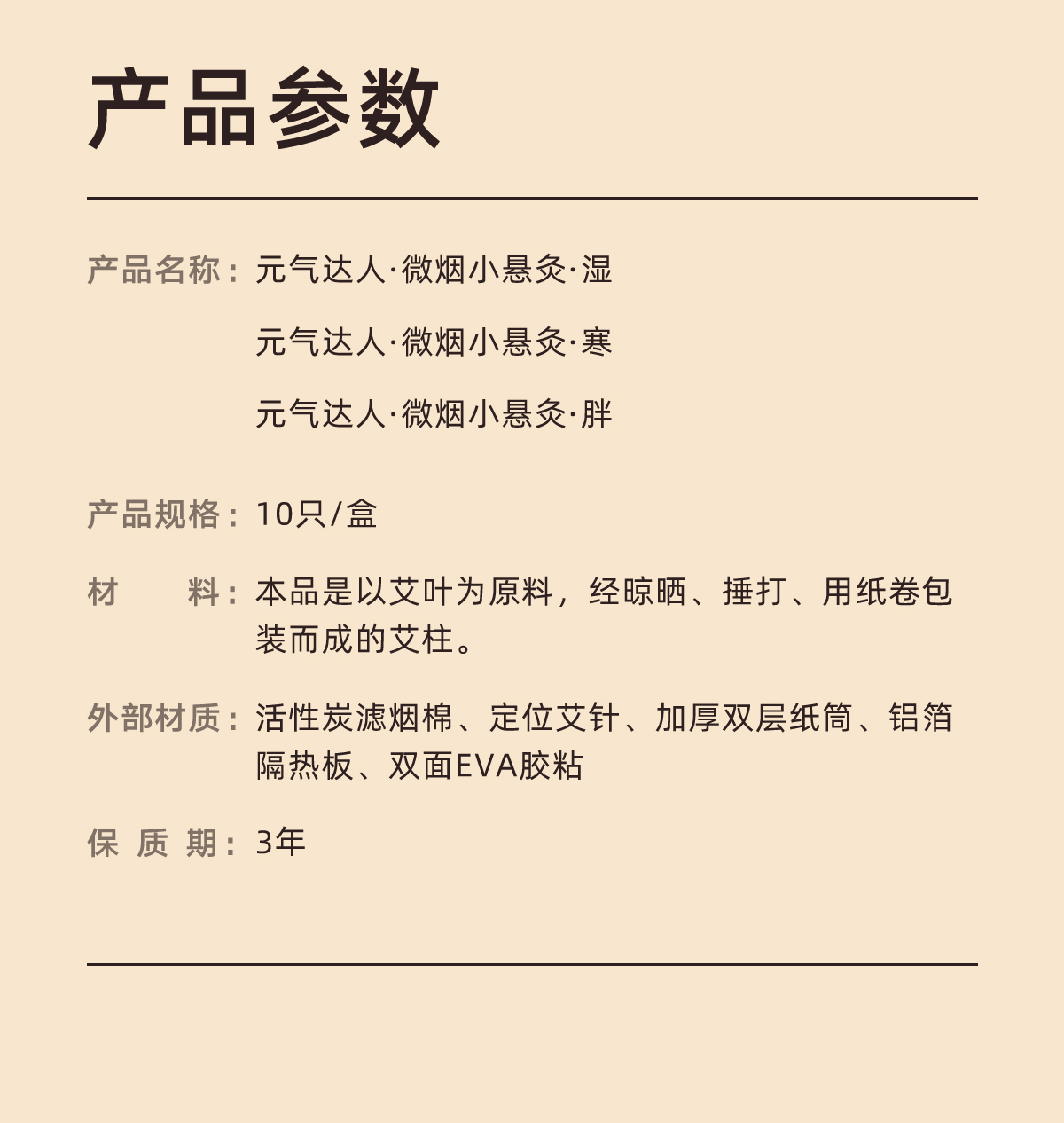 产品参数

产品名称：元气达人·微烟小悬灸·湿
元气达人·微烟小悬灸·寒
元气达人·微烟小悬灸·胖

产品规格：10只/盒

材　　料：本品是以艾叶为原料，经晾晒、捶打、用纸卷包装而成的艾柱。

外部材质：活性炭滤烟棉、定位艾针、加厚双层纸筒、铝箔隔热板、双面EVA胶粘

保 质 期：3年